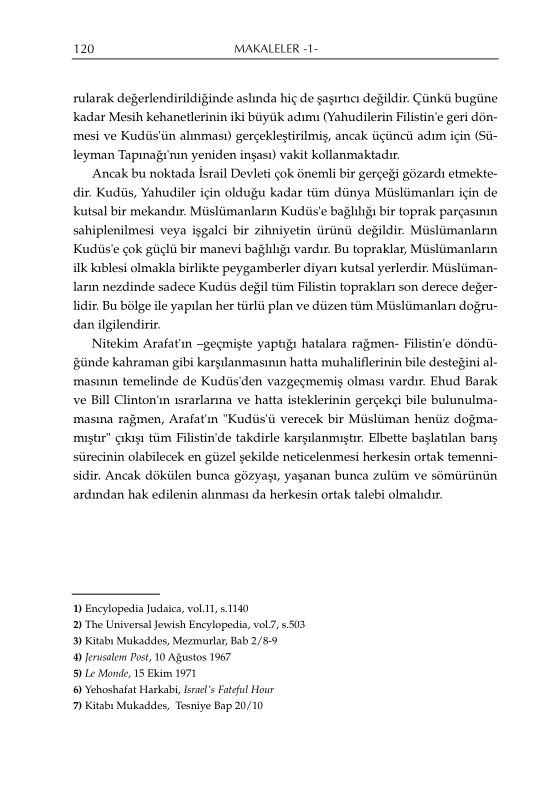 120 MAKALELER -1-

rularak değerlendirildiğinde aslında hiç de şaşırtıcı değildir. Çünkü bugüne kadar Mesih kehanetlerinin iki büyük adımı (Yahudilerin Filistin'e geri dönmesi ve Kudüs'ün alınması) gerçekleştirilmiş, ancak üçüncü adım için (Süleyman Tapınağı'nın yeniden inşası) vakit kollanmaktadır.

Ancak bu noktada İsrail Devleti çok önemli bir gerçeği gözardı etmektedir. Kudüs, Yahudiler için olduğu kadar tüm dünya Müslümanları için de kutsal bir mekandır. Müslümanların Kudüs'e bağlılığı bir toprak parçasının sahiplenilmesi veya işgalci bir zihniyetin ürünü değildir. Müslümanların Kudüs'e çok güçlü bir manevi bağlılığı vardır. Bu topraklar, Müslümanların ilk kıblesi olmakla birlikte peygamberler diyarı kutsal yerlerdir. Müslümanların nezdinde sadece Kudüs değil tüm Filistin toprakları son derece değerlidir. Bu bölge ile yapılan her türlü plan ve düzen tüm Müslümanları doğrudan ilgilendirir.

Nitekim Arafat'ın –geçmişte yaptığı hatalara rağmen- Filistin'e döndüğünde kahraman gibi karşılanmasının hatta muhaliflerinin bile desteğini almasının temelinde de Kudüs'den vazgeçmemiş olması vardır. Ehud Barak ve Bill Clinton'ın ısrarlarına ve hatta isteklerinin gerçekçi bile bulunulmamasına rağmen, Arafat'ın "Kudüs'ü verecek bir Müslüman henüz doğmamıştır" çıkışı tüm Filistin'de takdirle karşılanmıştır. Elbette başlatılan barış sürecinin olabilecek en güzel şekilde neticelenmesi herkesin ortak temennisidir. Ancak dökülen bunca gözyaşı, yaşanan bunca zulüm ve sömürünün ardından hak edilenin alınması da herkesin ortak talebi olmalıdır.

1) Encylopedia Judaica, vol.11, s.1140
2) The Universal Jewish Encylopedia, vol.7, s.503
3) Kitabı Mukaddes, Mezmurlar, Bab 2/8-9
4) Jerusalem Post, 10 Ağustos 1967
5) Le Monde, 15 Ekim 1971
6) Yehoshafat Harkabi, Israel's Fateful Hour
7) Kitabı Mukaddes, Tesniye Bap 20/10